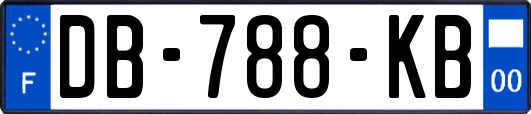 F
DB-788-KB
00